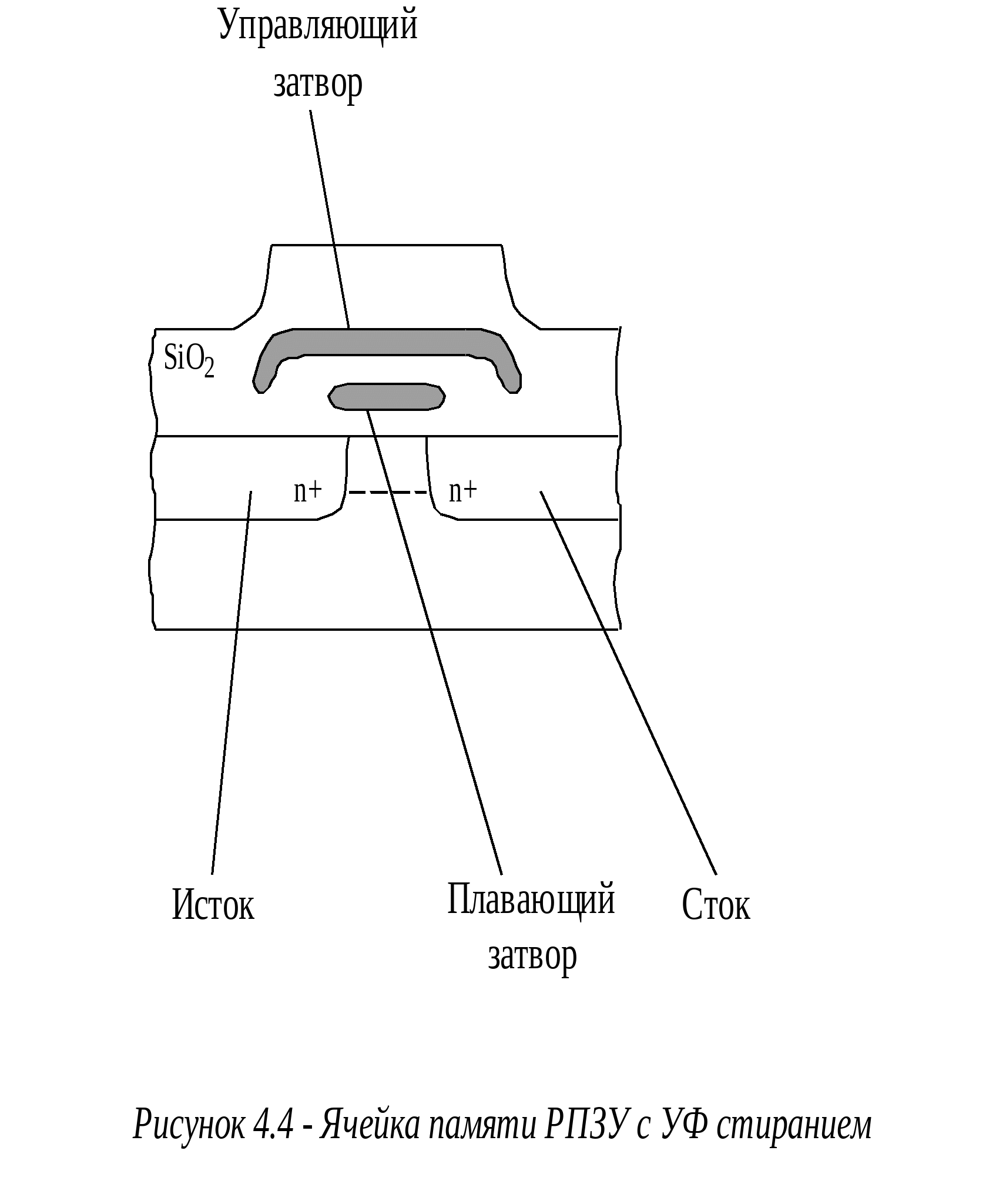 Управляющий затвор

$SiO_2$

n+

n+

Исток

Плавающий затвор

Сток

Рисунок 4.4 - Ячейка памяти РПЗУ с УФ стиранием